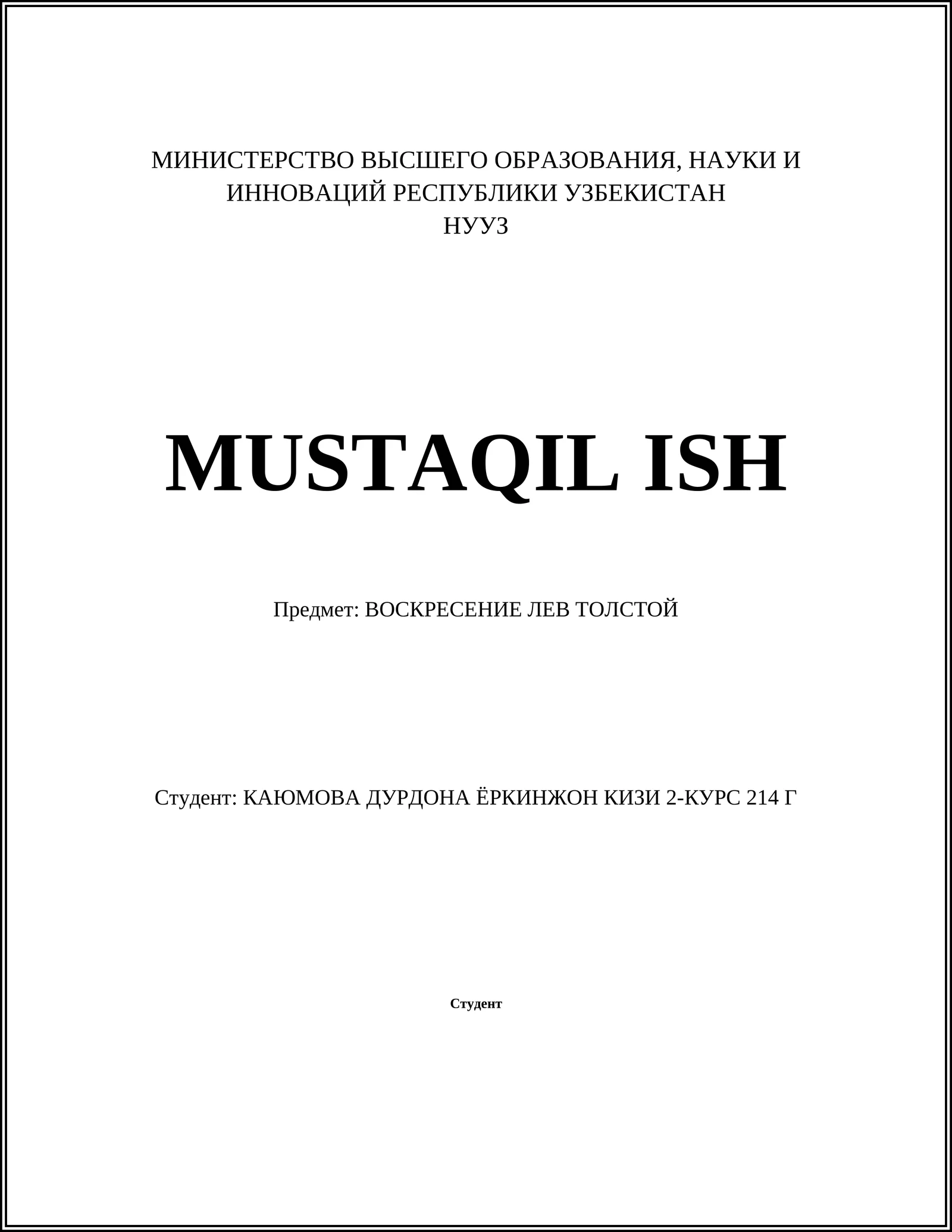 МИНИСТЕРСТВО ВЫСШЕГО ОБРАЗОВАНИЯ, НАУКИ И ИННОВАЦИЙ РЕСПУБЛИКИ УЗБЕКИСТАН
НУУЗ

MUSTAQIL ISH

Предмет: ВОСКРЕСЕНИЕ ЛЕВ ТОЛСТОЙ

Студент: КАЮМОВА ДУРДОНА ЁРКИНЖОН КИЗИ 2-КУРС 214 Г

Студент